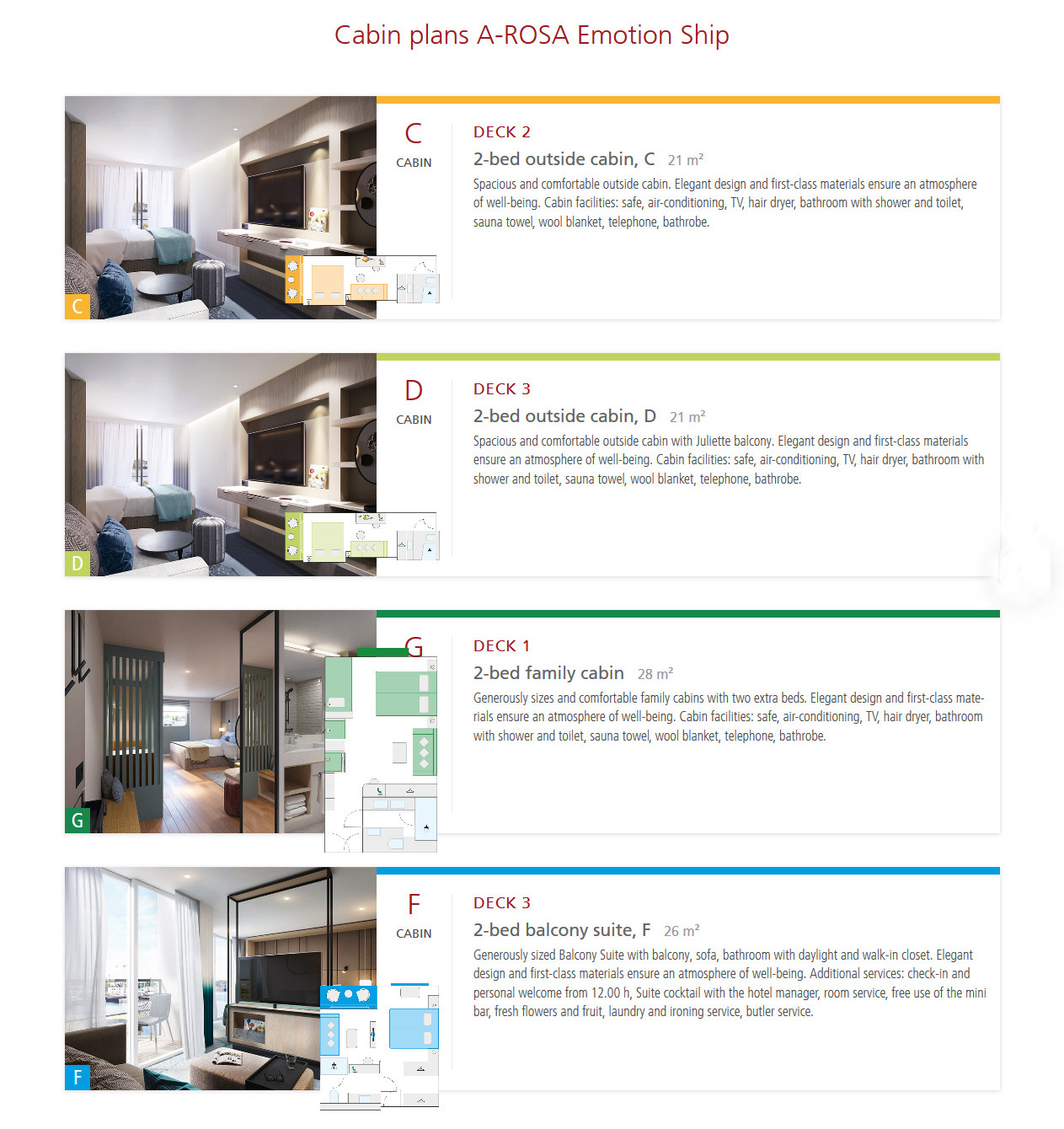 Cabin plans A-ROSA Emotion Ship

C

C
CABIN

DECK 2

2-bed outside cabin, C 21 m²

Spacious and comfortable outside cabin. Elegant design and first-class materials ensure an atmosphere of well-being. Cabin facilities: safe, air-conditioning, TV, hair dryer, bathroom with shower and toilet, sauna towel, wool blanket, telephone, bathrobe.

D

D
CABIN

DECK 3

2-bed outside cabin, D 21 m²

Spacious and comfortable outside cabin with Juliette balcony. Elegant design and first-class materials ensure an atmosphere of well-being. Cabin facilities: safe, air-conditioning, TV, hair dryer, bathroom with shower and toilet, sauna towel, wool blanket, telephone, bathrobe.

G

G

DECK 1

2-bed family cabin 28 m²

Generously sizes and comfortable family cabins with two extra beds. Elegant design and first-class materials ensure an atmosphere of well-being. Cabin facilities: safe, air-conditioning, TV, hair dryer, bathroom with shower and toilet, sauna towel, wool blanket, telephone, bathrobe.

F

F
CABIN

DECK 3

2-bed balcony suite, F 26 m²

Generously sized Balcony Suite with balcony, sofa, bathroom with daylight and walk-in closet. Elegant design and first-class materials ensure an atmosphere of well-being. Additional services: check-in and personal welcome from 12.00 h, Suite cocktail with the hotel manager, room service, free use of the mini bar, fresh flowers and fruit, laundry and ironing service, butler service.